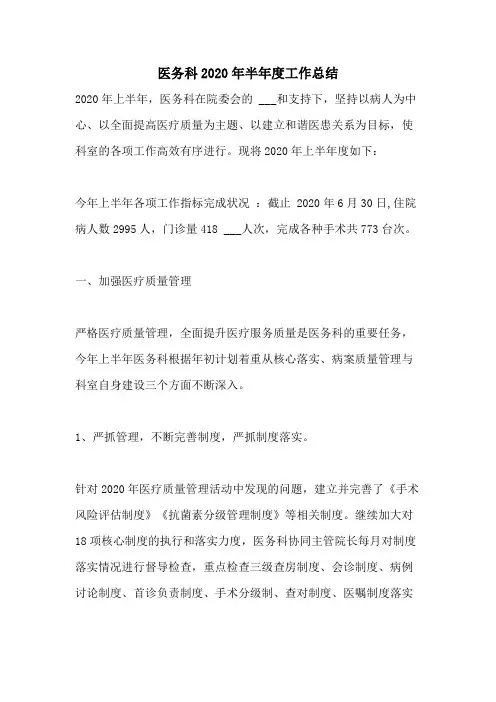 医务科2020年半年度工作总结

2020年上半年，医务科在院委会的 ___和支持下，坚持以病人为中心、以全面提高医疗质量为主题、以建立和谐医患关系为目标，使科室的各项工作高效有序进行。现将2020年上半年度如下：

今年上半年各项工作指标完成状况 ：截止 2020年6月30日,住院病人数2995人，门诊量418 ___人次，完成各种手术共773台次。

一、加强医疗质量管理

严格医疗质量管理，全面提升医疗服务质量是医务科的重要任务，今年上半年医务科根据年初计划着重从核心落实、病案质量管理与科室自身建设三个方面不断深入。

1、严抓管理，不断完善制度，严抓制度落实。

针对2020年医疗质量管理活动中发现的问题，建立并完善了《手术风险评估制度》《抗菌素分级管理制度》等相关制度。继续加大对18项核心制度的执行和落实力度，医务科协同主管院长每月对制度落实情况进行督导检查，重点检查三级查房制度、会诊制度、病例讨论制度、首诊负责制度、手术分级制、查对制度、医嘱制度落实